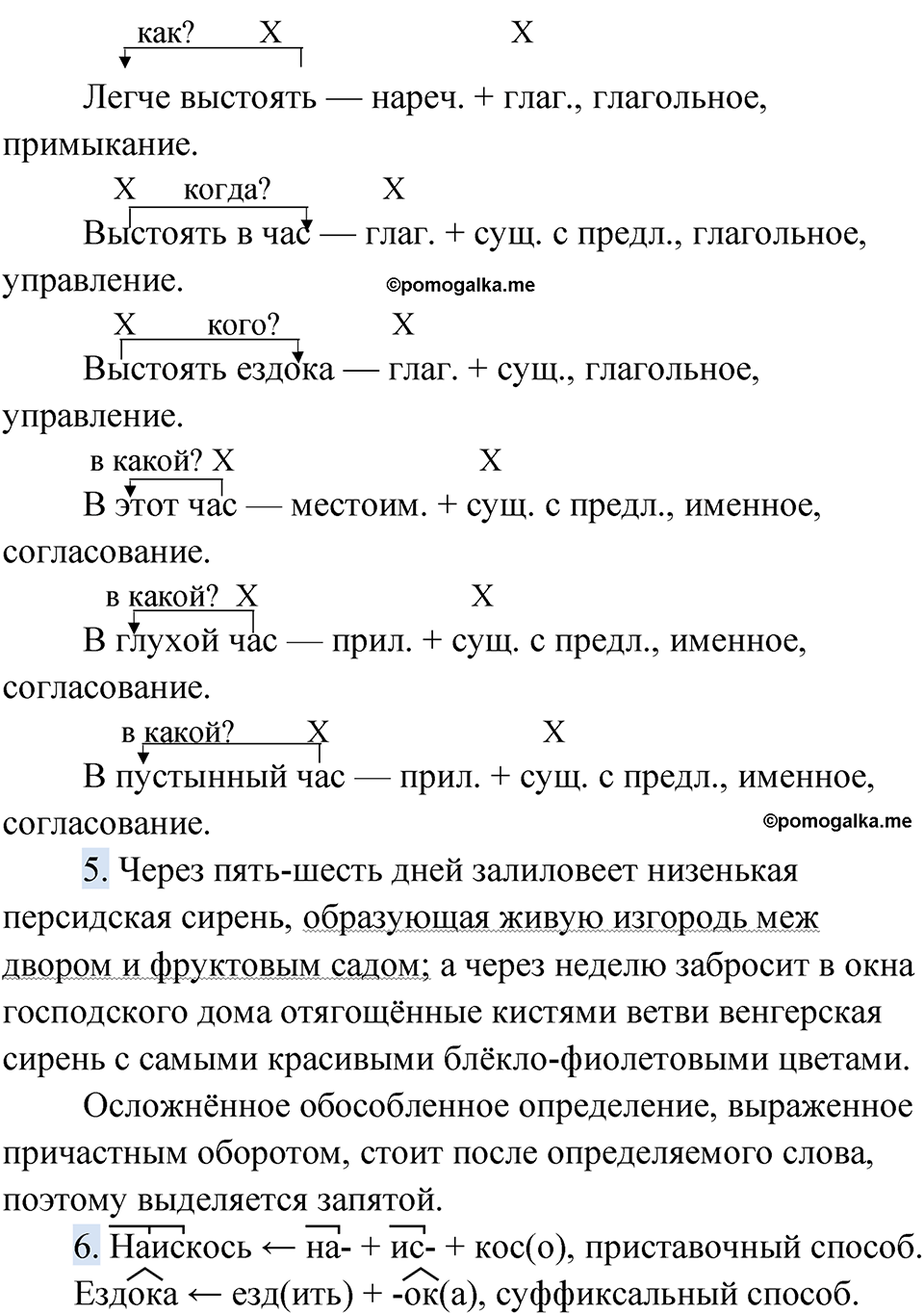 как? X X

Легче выстоять — нареч. + глаг., глагольное, примыкание.

X когда? X

Выстоять в час — глаг. + сущ. с предл., глагольное, управление.

©pomogalka.me

X кого? X

Выстоять ездока — глаг. + сущ., глагольное, управление.

в какой? X X

В этот час — местоим. + сущ. с предл., именное, согласование.

в какой? X X

В глухой час — прил. + сущ. с предл., именное, согласование.

в какой? X X

В пустынный час — прил. + сущ. с предл., именное, согласование.

©pomogalka.me

5. Через пять-шесть дней залиловеет низенькая персидская сирень, образующая живую изгородь меж двором и фруктовым садом; а через неделю забросит в окна господского дома отягощённые кистями ветви венгерская сирень с самыми красивыми блёкло-фиолетовыми цветами.

Осложнённое обособленное определение, выраженное причастным оборотом, стоит после определяемого слова, поэтому выделяется запятой.

6. Наискось ← на- + ис- + кос(о), приставочный способ.

Ездока ← езд(ить) + -ок(а), суффиксальный способ.